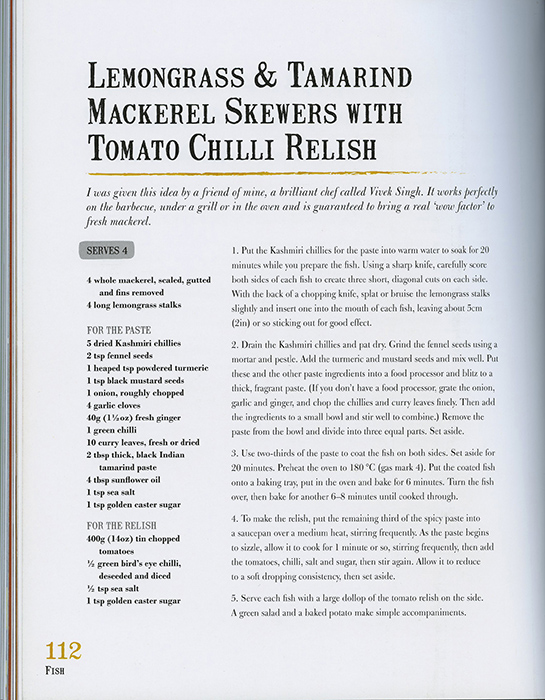 LEMONGRASS & TAMARIND MACKEREL SKEWERS WITH TOMATO CHILLI RELISH

I was given this idea by a friend of mine, a brilliant chef called Vivek Singh. It works perfectly on the barbecue, under a grill or in the oven and is guaranteed to bring a real 'wow factor' to fresh mackerel.

SERVES 4

4 whole mackerel, scaled, gutted and fins removed
4 long lemongrass stalks

FOR THE PASTE
5 dried Kashmiri chillies
2 tsp fennel seeds
1 heaped tsp powdered turmeric
1 tsp black mustard seeds
1 onion, roughly chopped
4 garlic cloves
40g (1½oz) fresh ginger
1 green chilli
10 curry leaves, fresh or dried
2 tbsp thick, black Indian tamarind paste
4 tbsp sunflower oil
1 tsp sea salt
1 tsp golden caster sugar

FOR THE RELISH
400g (14oz) tin chopped tomatoes
½ green bird's eye chilli, deseeded and diced
½ tsp sea salt
1 tsp golden caster sugar

1. Put the Kashmiri chillies for the paste into warm water to soak for 20 minutes while you prepare the fish. Using a sharp knife, carefully score both sides of each fish to create three short, diagonal cuts on each side. With the back of a chopping knife, splat or bruise the lemongrass stalks slightly and insert one into the mouth of each fish, leaving about 5cm (2in) or so sticking out for good effect.

2. Drain the Kashmiri chillies and pat dry. Grind the fennel seeds using a mortar and pestle. Add the turmeric and mustard seeds and mix well. Put these and the other paste ingredients into a food processor and blitz to a thick, fragrant paste. (If you don't have a food processor, grate the onion, garlic and ginger, and chop the chillies and curry leaves finely. Then add the ingredients to a small bowl and stir well to combine.) Remove the paste from the bowl and divide into three equal parts. Set aside.

3. Use two-thirds of the paste to coat the fish on both sides. Set aside for 20 minutes. Preheat the oven to 180 °C (gas mark 4). Put the coated fish onto a baking tray, put in the oven and bake for 6 minutes. Turn the fish over, then bake for another 6–8 minutes until cooked through.

4. To make the relish, put the remaining third of the spicy paste into a saucepan over a medium heat, stirring frequently. As the paste begins to sizzle, allow it to cook for 1 minute or so, stirring frequently, then add the tomatoes, chilli, salt and sugar, then stir again. Allow it to reduce to a soft dropping consistency, then set aside.

5. Serve each fish with a large dollop of the tomato relish on the side. A green salad and a baked potato make simple accompaniments.

112
FISH